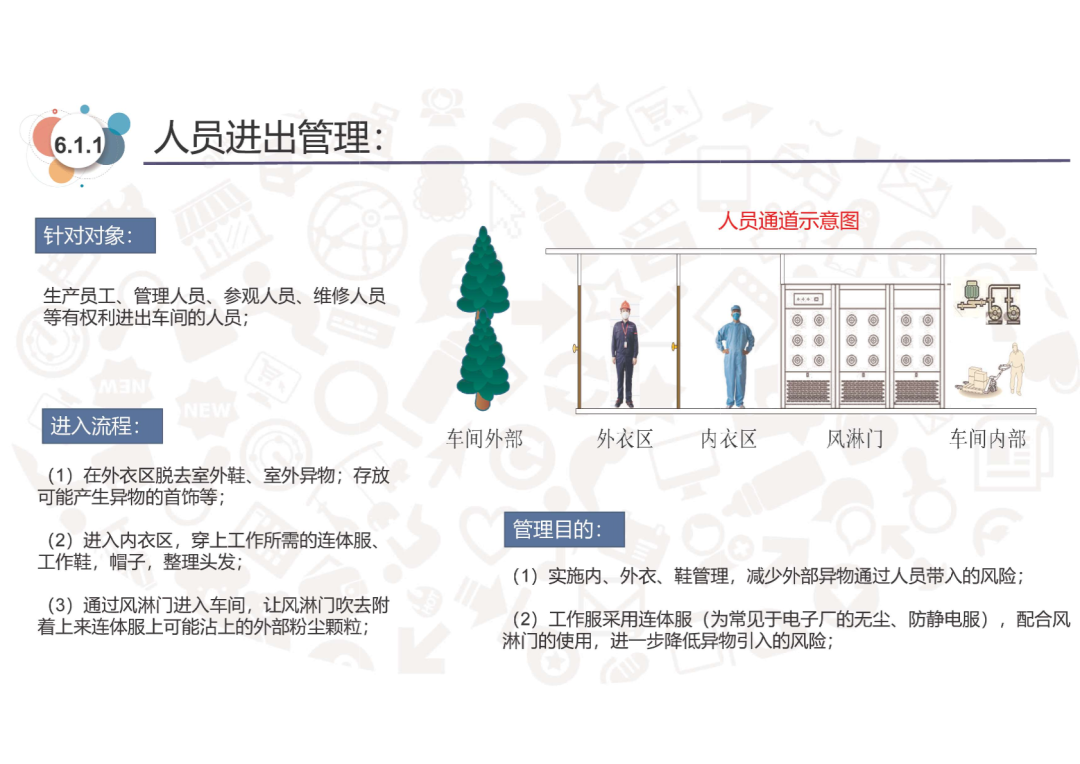 6.1.1

人员进出管理:

针对对象:

生产员工、管理人员、参观人员、维修人员等有权利进出车间的人员;

进入流程:

（1）在外衣区脱去室外鞋、室外异物；存放可能产生异物的首饰等;

（2）进入内衣区，穿上工作所需的连体服、工作鞋，帽子，整理头发;

（3）通过风淋门进入车间，让风淋门吹去附着上来连体服上可能沾上的外部粉尘颗粒;

人员通道示意图

车间外部 外衣区 内衣区 风淋门 车间内部

管理目的:

（1）实施内、外衣、鞋管理，减少外部异物通过人员带入的风险;

（2）工作服采用连体服（为常见于电子厂的无尘、防静电服），配合风淋门的使用，进一步降低异物引入的风险;